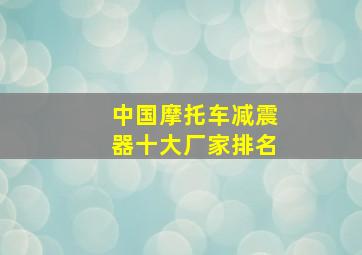 中国摩托车减震器十大厂家排名